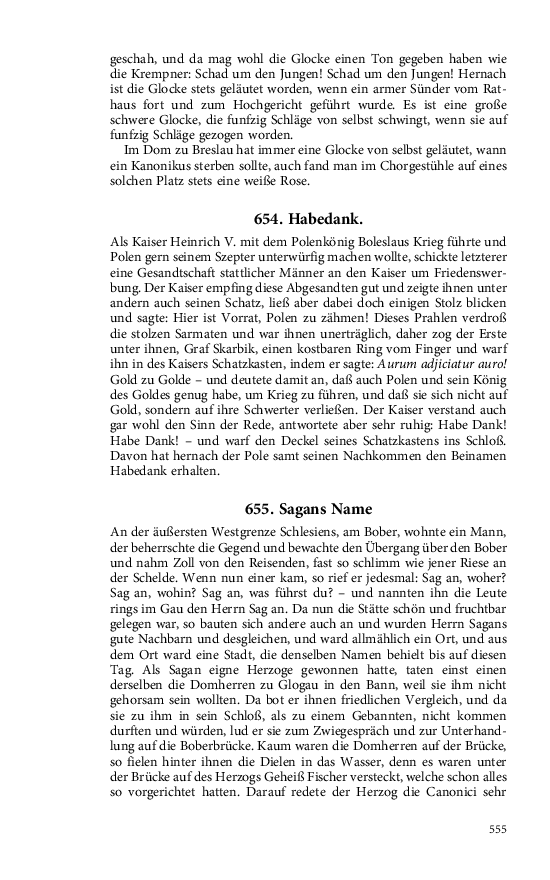 geschah, und da mag wohl die Glocke einen Ton gegeben haben wie die Krempner: Schad um den Jungen! Schad um den Jungen! Hernach ist die Glocke stets geläutet worden, wenn ein armer Sünder vom Rathaus fort und zum Hochgericht geführt wurde. Es ist eine große schwere Glocke, die funfzig Schläge von selbst schwingt, wenn sie auf funfzig Schläge gezogen worden.

Im Dom zu Breslau hat immer eine Glocke von selbst geläutet, wann ein Kanonikus sterben sollte, auch fand man im Chorgestühle auf eines solchen Platz stets eine weiße Rose.

654. Habedank.

Als Kaiser Heinrich V. mit dem Polenkönig Boleslaus Krieg führte und Polen gern seinem Szepter unterwürfig machen wollte, schickte letzterer eine Gesandtschaft stattlicher Männer an den Kaiser um Friedenswerbung. Der Kaiser empfing diese Abgesandten gut und zeigte ihnen unter andern auch seinen Schatz, ließ aber dabei doch einigen Stolz blicken und sagte: Hier ist Vorrat, Polen zu zähmen! Dieses Prahlen verdroß die stolzen Sarmaten und war ihnen unerträglich, daher zog der Erste unter ihnen, Graf Skarbik, einen kostbaren Ring vom Finger und warf ihn in des Kaisers Schatzkasten, indem er sagte: Aurum adjiciatur auro! Gold zu Golde – und deutete damit an, daß auch Polen und sein König des Goldes genug habe, um Krieg zu führen, und daß sie sich nicht auf Gold, sondern auf ihre Schwerter verließen. Der Kaiser verstand auch gar wohl den Sinn der Rede, antwortete aber sehr ruhig: Habe Dank! Habe Dank! – und warf den Deckel seines Schatzkastens ins Schloß. Davon hat hernach der Pole samt seinen Nachkommen den Beinamen Habedank erhalten.

655. Sagans Name

An der äußersten Westgrenze Schlesiens, am Bober, wohnte ein Mann, der beherrschte die Gegend und bewachte den Übergang über den Bober und nahm Zoll von den Reisenden, fast so schlimm wie jener Riese an der Schelde. Wenn nun einer kam, so rief er jedesmal: Sag an, woher? Sag an, wohin? Sag an, was führst du? – und nannten ihn die Leute rings im Gau den Herrn Sag an. Da nun die Stätte schön und fruchtbar gelegen war, so bauten sich andere auch an und wurden Herrn Sagans gute Nachbarn und desgleichen, und ward allmählich ein Ort, und aus dem Ort ward eine Stadt, die denselben Namen behielt bis auf diesen Tag. Als Sagan eigne Herzoge gewonnen hatte, taten einst einen derselben die Domherren zu Glogau in den Bann, weil sie ihm nicht gehorsam sein wollten. Da bot er ihnen friedlichen Vergleich, und da sie zu ihm in sein Schloß, als zu einem Gebannten, nicht kommen durften und würden, lud er sie zum Zwiegespräch und zur Unterhandlung auf die Boberbrücke. Kaum waren die Domherren auf der Brücke, so fielen hinter ihnen die Dielen in das Wasser, denn es waren unter der Brücke auf des Herzogs Geheiß Fischer versteckt, welche schon alles so vorgerichtet hatten. Darauf redete der Herzog die Canonici sehr

555